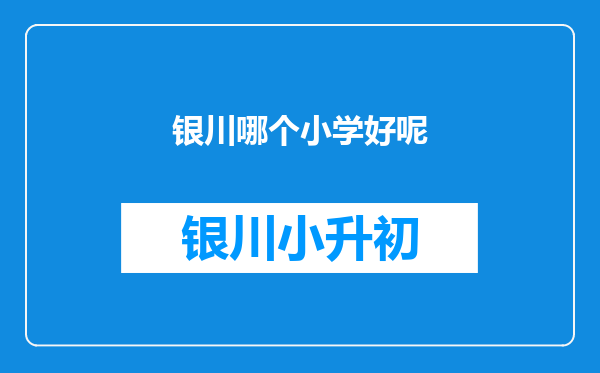 银川哪个小学好呢

银川小升初